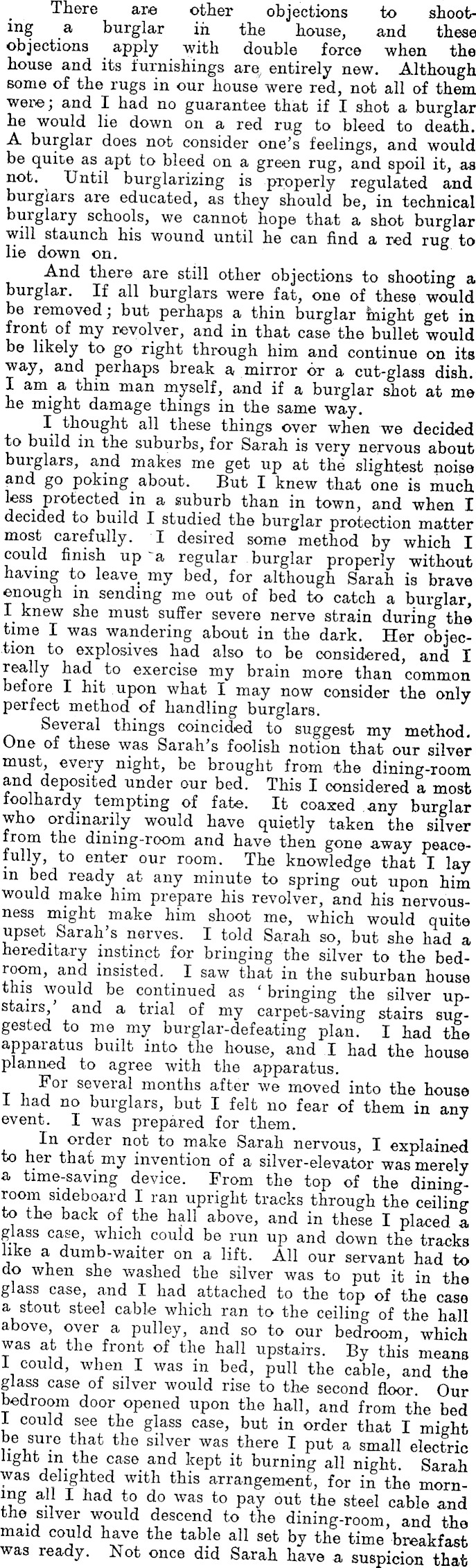 There are other objections to shooting a burglar in the house, and these objections apply with double force when the house and its furnishings are entirely new. Although some of the rugs in our house were red, not all of them were; and I had no guarantee that if I shot a burglar he would lie down on a red rug to bleed to death. A burglar does not consider one's feelings, and would be quite as apt to bleed on a green rug, and spoil it, as not. Until burglarizing is properly regulated and burglars are educated, as they should be, in technical burglary schools, we cannot hope that a shot burglar will staunch his wound until he can find a red rug to lie down on.

And there are still other objections to shooting a burglar. If all burglars were fat, one of these would be removed; but perhaps a thin burglar might get in front of my revolver, and in that case the bullet would be likely to go right through him and continue on its way, and perhaps break a mirror or a cut-glass dish. I am a thin man myself, and if a burglar shot at me he might damage things in the same way.

I thought all these things over when we decided to build in the suburbs, for Sarah is very nervous about burglars, and makes me get up at the slightest noise and go poking about. But I knew that one is much less protected in a suburb than in town, and when I decided to build I studied the burglar protection matter most carefully. I desired some method by which I could finish up a regular burglar properly without having to leave my bed, for although Sarah is brave enough in sending me out of bed to catch a burglar, I knew she must suffer severe nerve strain during the time I was wandering about in the dark. Her objection to explosives had also to be considered, and I really had to exercise my brain more than common before I hit upon what I may now consider the only perfect method of handling burglars.

Several things coincided to suggest my method. One of these was Sarah's foolish notion that our silver must, every night, be brought from the dining-room and deposited under our bed. This I considered a most foolhardy tempting of fate. It coaxed any burglar who ordinarily would have quietly taken the silver from the dining-room and have then gone away peacefully, to enter our room. The knowledge that I lay in bed ready at any minute to spring out upon him would make him prepare his revolver, and his nervousness might make him shoot me, which would quite upset Sarah's nerves. I told Sarah so, but she had a hereditary instinct for bringing the silver to the bedroom, and insisted. I saw that in the suburban house this would be continued as 'bringing the silver upstairs,' and a trial of my carpet-saving stairs suggested to me my burglar-defeating plan. I had the apparatus built into the house, and I had the house planned to agree with the apparatus.

For several months after we moved into the house I had no burglars, but I felt no fear of them in any event. I was prepared for them.

In order not to make Sarah nervous, I explained to her that my invention of a silver-elevator was merely a time-saving device. From the top of the dining-room sideboard I ran upright tracks through the ceiling to the back of the hall above, and in these I placed a glass case, which could be run up and down the tracks like a dumb-waiter on a lift. All our servant had to do when she washed the silver was to put it in the glass case, and I had attached to the top of the case a stout steel cable which ran to the ceiling of the hall above, over a pulley, and so to our bedroom, which was at the front of the hall upstairs. By this means I could, when I was in bed, pull the cable, and the glass case of silver would rise to the second floor. Our bedroom door opened upon the hall, and from the bed I could see the glass case, but in order that I might be sure that the silver was there I put a small electric light in the case and kept it burning all night. Sarah was delighted with this arrangement, for in the morning all I had to do was to pay out the steel cable and the silver would descend to the dining-room, and the maid could have the table all set by the time breakfast was ready. Not once did Sarah have a suspicion that